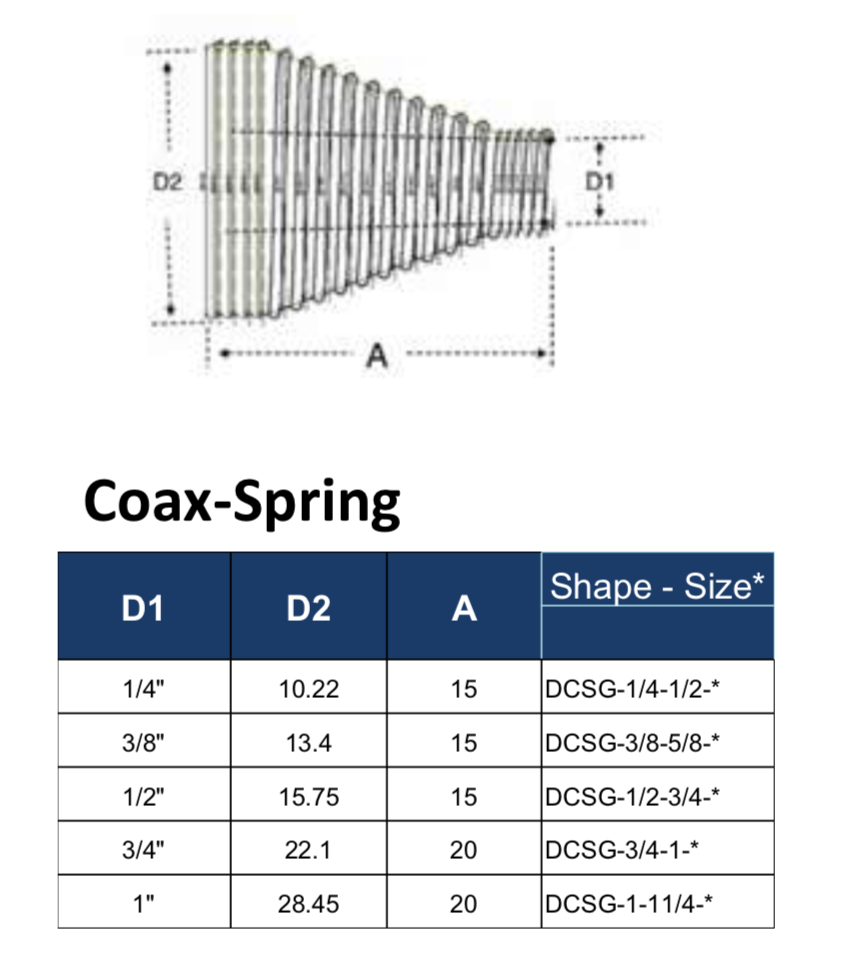 D2

D1

A

Coax-Spring

| D1 | D2 | A | Shape - Size* |
|---|---|---|---|
| 1/4" | 10.22 | 15 | DCSG-1/4-1/2-* |
| 3/8" | 13.4 | 15 | DCSG-3/8-5/8-* |
| 1/2" | 15.75 | 15 | DCSG-1/2-3/4-* |
| 3/4" | 22.1 | 20 | DCSG-3/4-1-* |
| 1" | 28.45 | 20 | DCSG-1-11/4-* |